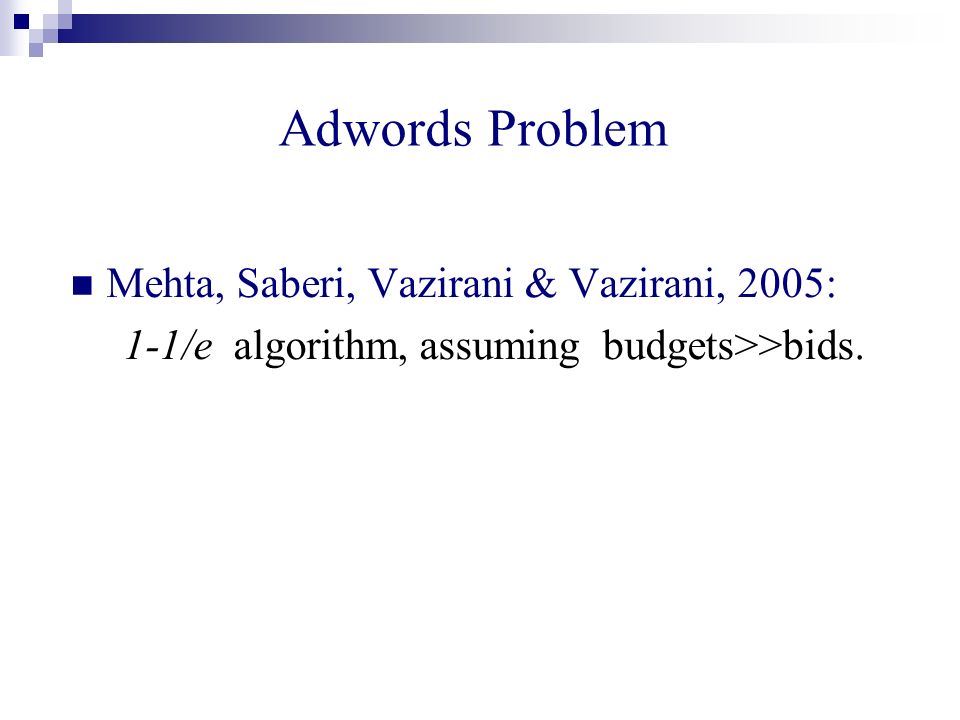 Adwords Problem

Mehta, Saberi, Vazirani & Vazirani, 2005:
$1-1/e$ algorithm, assuming budgets>>bids.